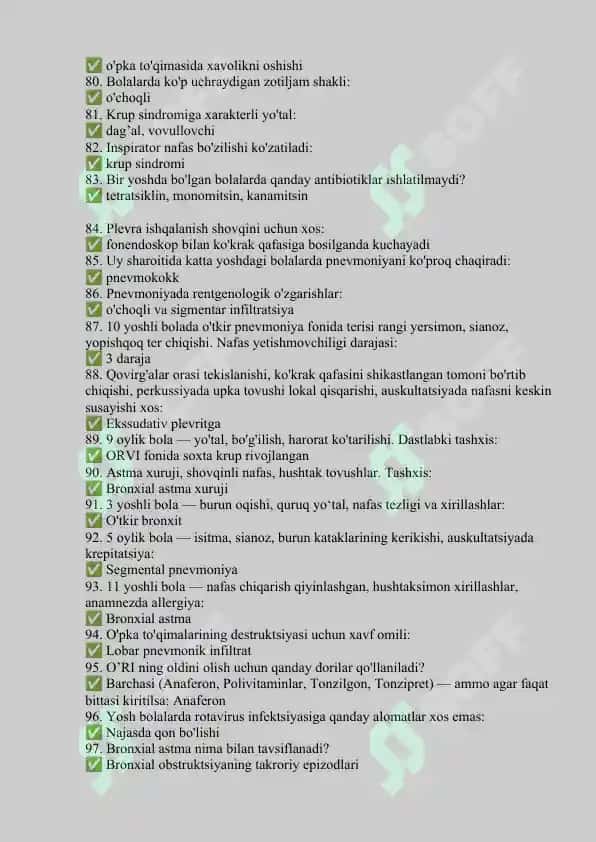 ✅ o'pka to'qimasida xavolikni oshishi
80. Bolalarda ko'p uchraydigan zotiljam shakli:
✅ o'choqli
81. Krup sindromiga xarakterli yo'tal:
✅ dag'al, vovullovchi
82. Inspirator nafas bo'zilishi ko'zatiladi:
✅ krup sindromi
83. Bir yoshda bo'lgan bolalarda qanday antibiotiklar ishlatilmaydi?
✅ tetratsiklin, monomitsin, kanamitsin

84. Plevra ishqalanish shovqini uchun xos:
✅ fonendoskop bilan ko'krak qafasiga bosilganda kuchayadi
85. Uy sharoitida katta yoshdagi bolalarda pnevmoniyani ko'proq chaqiradi:
✅ pnevmokokk
86. Pnevmoniyada rentgenologik o'zgarishlar:
✅ o'choqli va sigmentar infiltratsiya
87. 10 yoshli bolada o'tkir pnevmoniya fonida terisi rangi yersimon, sianoz, yopishqoq ter chiqishi. Nafas yetishmovchiligi darajasi:
✅ 3 daraja
88. Qovirg'alar orasi tekislanishi, ko'krak qafasini shikastlangan tomoni bo'rtib chiqishi, perkussiyada upka tovushi lokal qisqarishi, auskultatsiyada nafasni keskin susayishi xos:
✅ Ekssudativ plevritga
89. 9 oylik bola — yo'tal, bo'g'ilish, harorat ko'tarilishi. Dastlabki tashxis:
✅ ORVI fonida soxta krup rivojlangan
90. Astma xuruji, shovqinli nafas, hushtak tovushlar. Tashxis:
✅ Bronxial astma xuruji
91. 3 yoshli bola — burun oqishi, quruq yo'tal, nafas tezligi va xirillashlar:
✅ O'tkir bronxit
92. 5 oylik bola — isitma, sianoz, burun kataklarining kerikishi, auskultatsiyada krepitatsiya:
✅ Segmental pnevmoniya
93. 11 yoshli bola — nafas chiqarish qiyinlashgan, hushtaksimon xirillashlar, anamnezda allergiya:
✅ Bronxial astma
94. O'pka to'qimalarining destruktsiyasi uchun xavf omili:
✅ Lobar pnevmonik infiltrat
95. O'RI ning oldini olish uchun qanday dorilar qo'llaniladi?
✅ Barchasi (Anaferon, Polivitaminlar, Tonzilgon, Tonzipret) — ammo agar faqat bittasi kiritilsa: Anaferon
96. Yosh bolalarda rotavirus infektsiyasiga qanday alomatlar xos emas:
✅ Najasda qon bo'lishi
97. Bronxial astma nima bilan tavsiflanadi?
✅ Bronxial obstruktsiyaning takroriy epizodlari